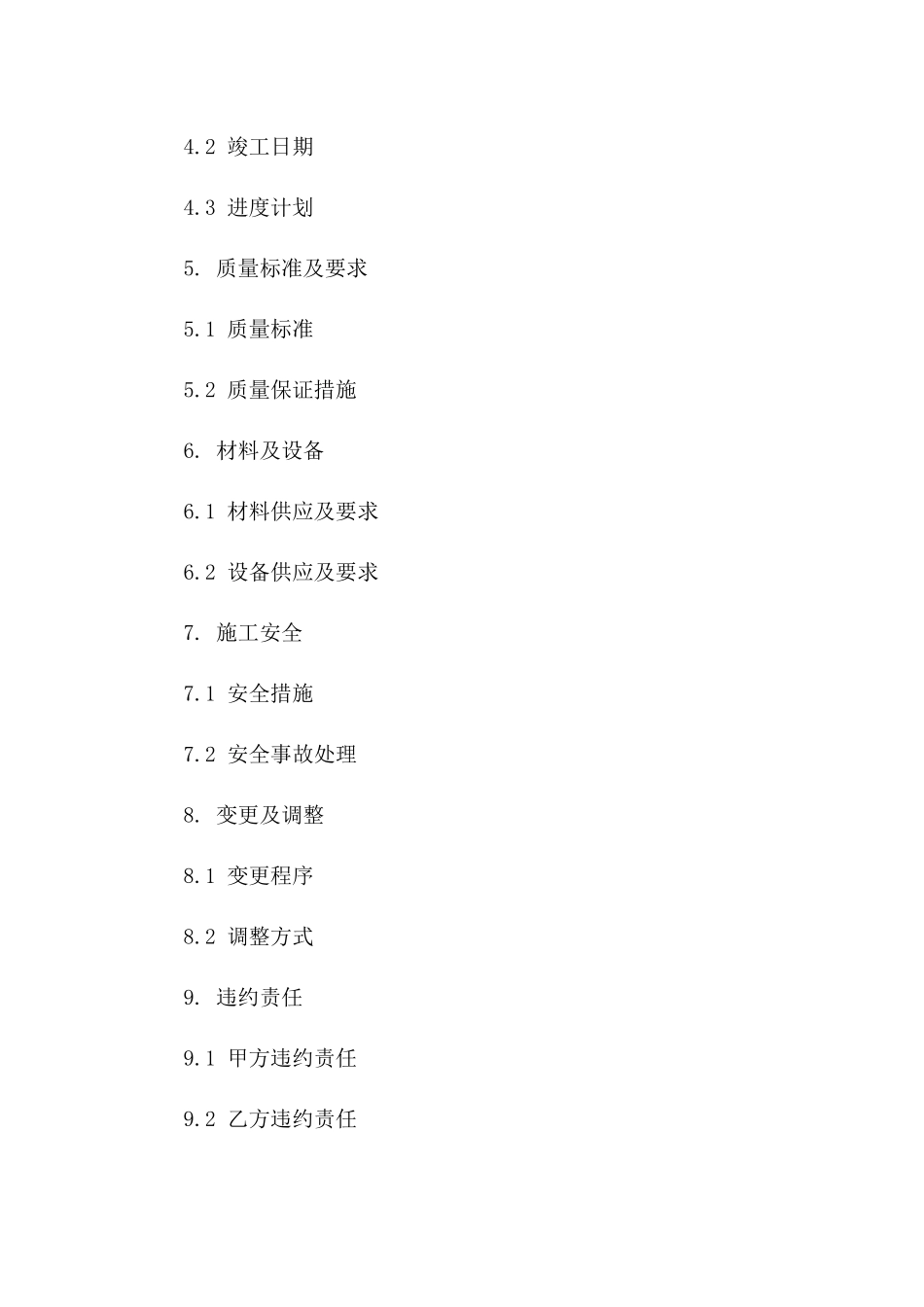 4.2 竣工日期

4.3 进度计划

5. 质量标准及要求

5.1 质量标准

5.2 质量保证措施

6. 材料及设备

6.1 材料供应及要求

6.2 设备供应及要求

7. 施工安全

7.1 安全措施

7.2 安全事故处理

8. 变更及调整

8.1 变更程序

8.2 调整方式

9. 违约责任

9.1 甲方违约责任

9.2 乙方违约责任